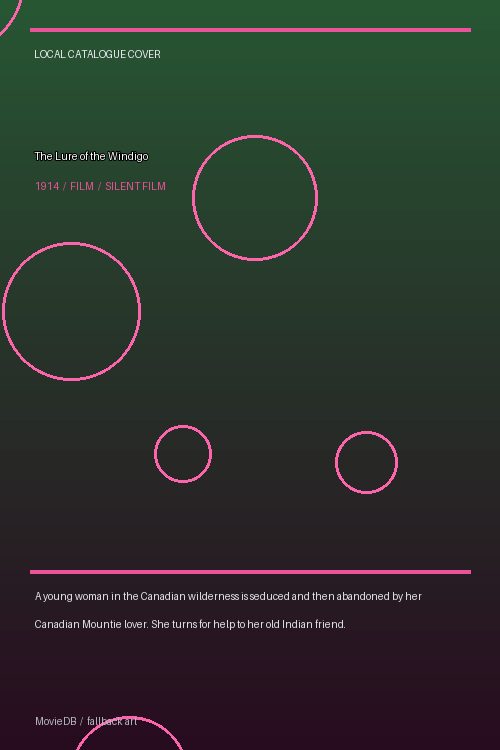 LOCAL CATALOGUE COVER

The Lure of the Windigo

1914 / FILM / SILENT FILM

A young woman in the Canadian wilderness is seduced and then abandoned by her Canadian Mountie lover. She turns for help to her old Indian friend.

MovieDB / fallback art